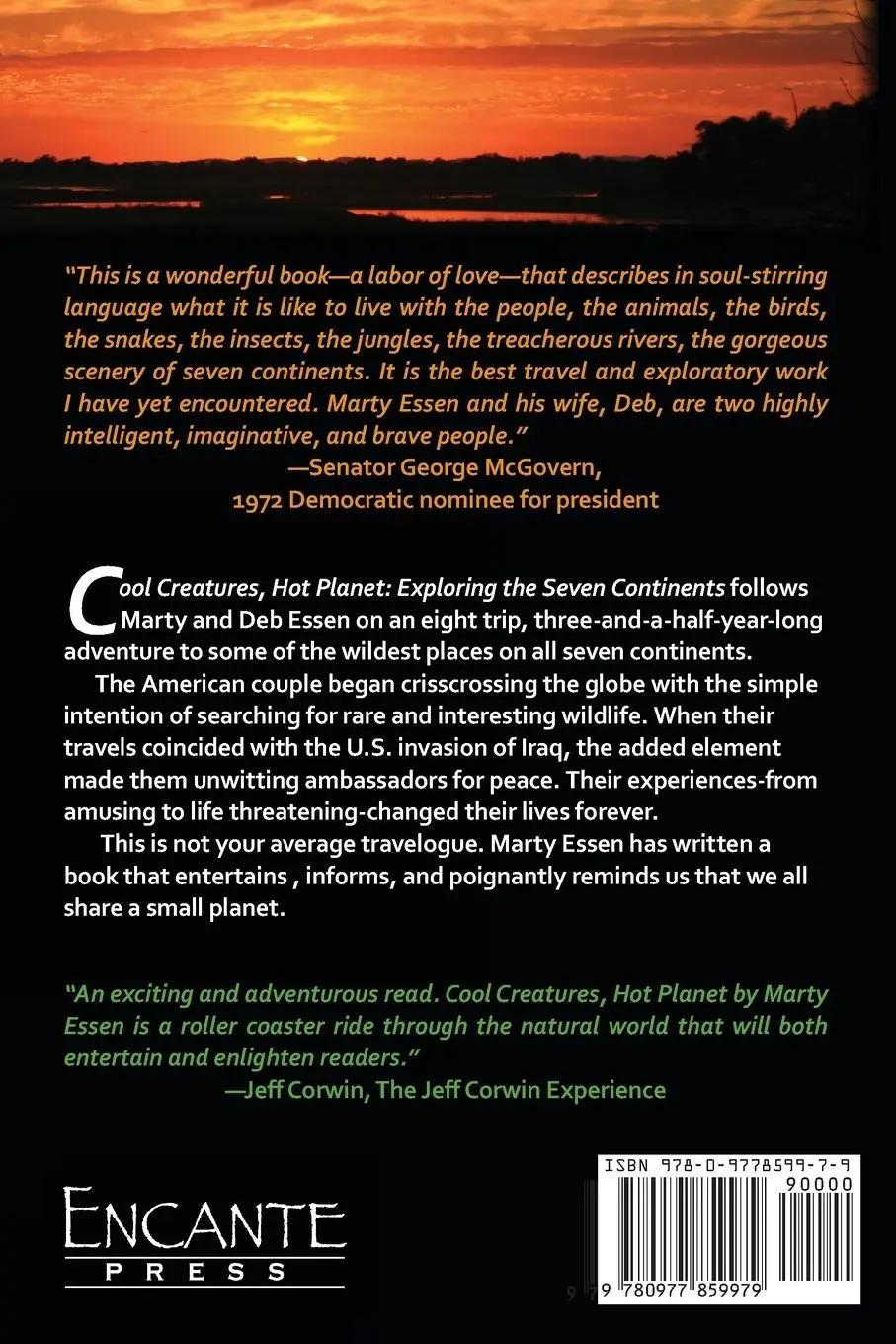 "This is a wonderful book—a labor of love—that describes in soul-stirring language what it is like to live with the people, the animals, the birds, the snakes, the insects, the jungles, the treacherous rivers, the gorgeous scenery of seven continents. It is the best travel and exploratory work I have yet encountered. Marty Essen and his wife, Deb, are two highly intelligent, imaginative, and brave people."
—Senator George McGovern,
1972 Democratic nominee for president

Cool Creatures, Hot Planet: Exploring the Seven Continents follows Marty and Deb Essen on an eight trip, three-and-a-half-year-long adventure to some of the wildest places on all seven continents.

The American couple began crisscrossing the globe with the simple intention of searching for rare and interesting wildlife. When their travels coincided with the U.S. invasion of Iraq, the added element made them unwitting ambassadors for peace. Their experiences-from amusing to life threatening-changed their lives forever.

This is not your average travelogue. Marty Essen has written a book that entertains , informs, and poignantly reminds us that we all share a small planet.

"An exciting and adventurous read. Cool Creatures, Hot Planet by Marty Essen is a roller coaster ride through the natural world that will both entertain and enlighten readers."
—Jeff Corwin, The Jeff Corwin Experience

ENCANTE
PRESS

ISBN 978-0-9778599-7-9
90000
9 780977 859979